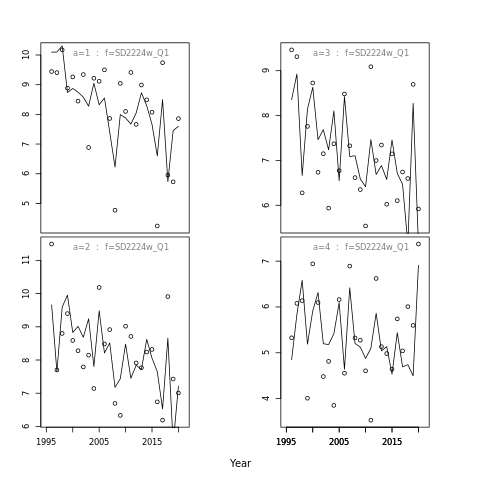 a=1 : f=SD2224w_Q1

10
9
8
7
6
5

a=3 : f=SD2224w_Q1

9
8
7
6

a=2 : f=SD2224w_Q1

11
10
9
8
7
6

1995 2005 2015

a=4 : f=SD2224w_Q1

7
6
5
4

1995 2005 2015

Year